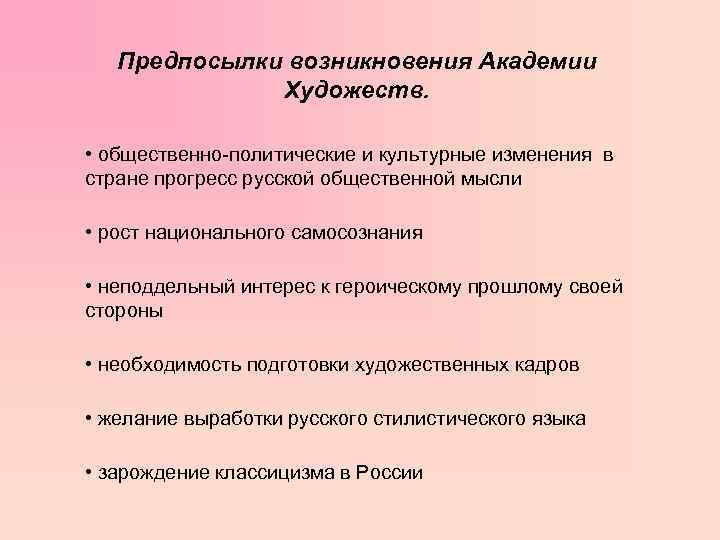 Предпосылки возникновения Академии Художеств.

• общественно-политические и культурные изменения в стране прогресс русской общественной мысли

• рост национального самосознания

• неподдельный интерес к героическому прошлому своей стороны

• необходимость подготовки художественных кадров

• желание выработки русского стилистического языка

• зарождение классицизма в России